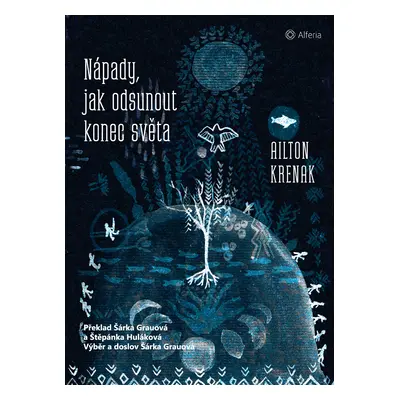 Alferia

Nápady, jak odsunout konec světa

AILTON KRENAK

Překlad Šárka Grauová a Štěpánka Huláková
Výběr a doslov Šárka Grauová